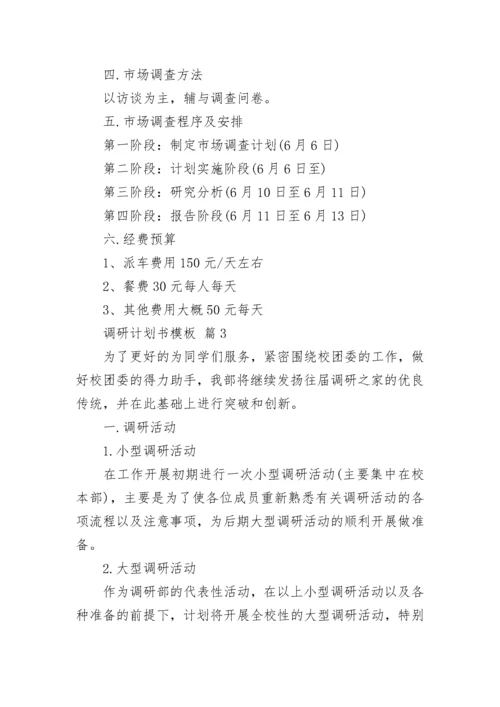 四.市场调查方法

以访谈为主，辅与调查问卷。

五.市场调查程序及安排

第一阶段：制定市场调查计划(6月6日)

第二阶段：计划实施阶段(6月6日至)

第三阶段：研究分析(6月10日至6月11日)

第四阶段：报告阶段(6月11日至6月13日)

六.经费预算

1、派车费用150元/天左右

2、餐费30元每人每天

3、其他费用大概50元每天

调研计划书模板 篇3

为了更好的为同学们服务，紧密围绕校团委的工作，做好校团委的得力助手，我部将继续发扬往届调研之家的优良传统，并在此基础上进行突破和创新。

一.调研活动

1.小型调研活动

在工作开展初期进行一次小型调研活动(主要集中在校本部)，主要是为了使各位成员重新熟悉有关调研活动的各项流程以及注意事项，为后期大型调研活动的顺利开展做准备。

2.大型调研活动

作为调研部的代表性活动，在以上小型调研活动以及各种准备的前提下，计划将开展全校性的大型调研活动，特别